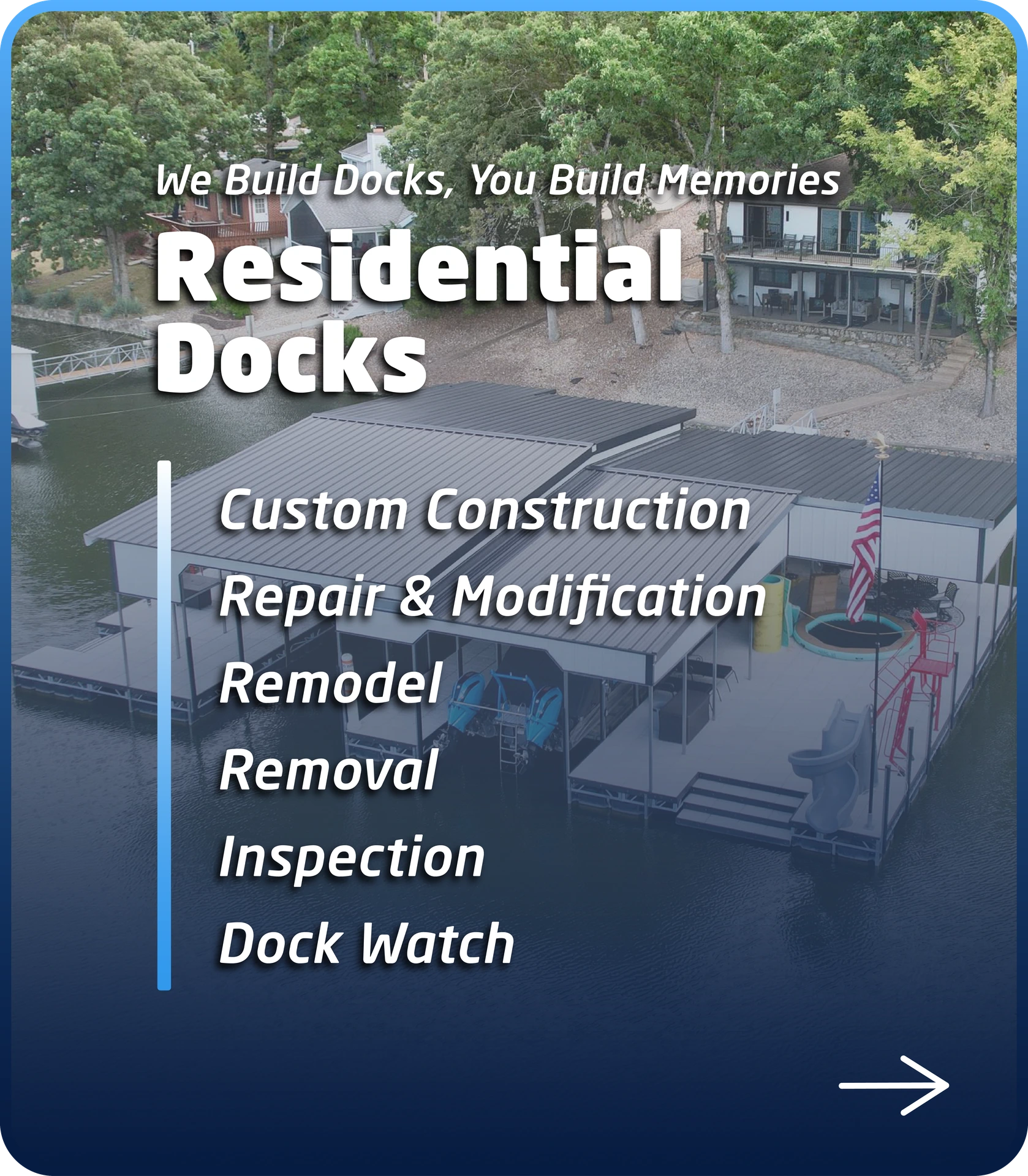 We Build Docks, You Build Memories

Residential Docks

Custom Construction
Repair & Modification
Remodel
Removal
Inspection
Dock Watch

→